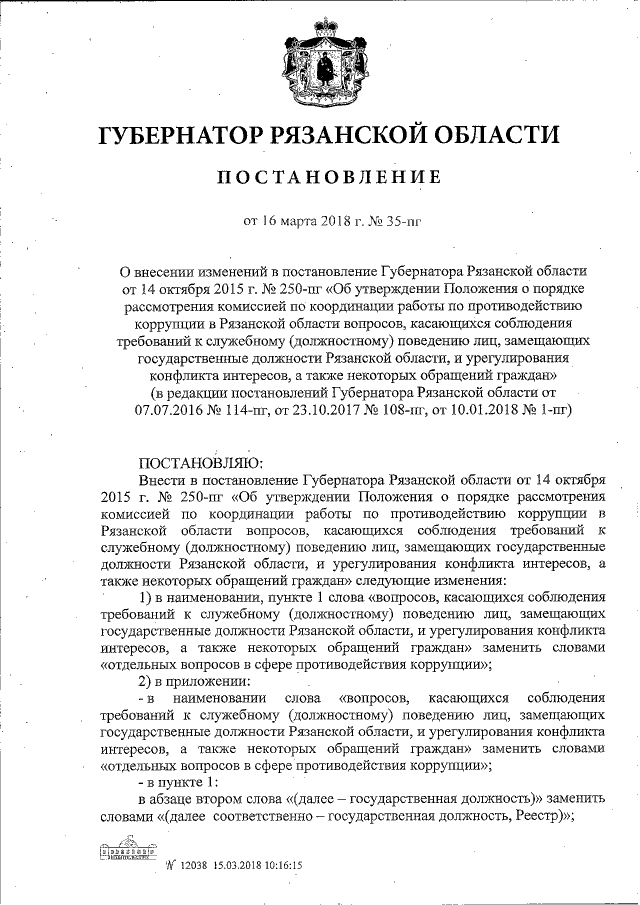 ГУБЕРНАТОР РЯЗАНСКОЙ ОБЛАСТИ

ПОСТАНОВЛЕНИЕ

от 16 марта 2018 г. № 35-пг

О внесении изменений в постановление Губернатора Рязанской области от 14 октября 2015 г. № 250-пг «Об утверждении Положения о порядке рассмотрения комиссией по координации работы по противодействию коррупции в Рязанской области вопросов, касающихся соблюдения требований к служебному (должностному) поведению лиц, замещающих государственные должности Рязанской области, и урегулирования конфликта интересов, а также некоторых обращений граждан» (в редакции постановлений Губернатора Рязанской области от 07.07.2016 № 114-пг, от 23.10.2017 № 108-пг, от 10.01.2018 № 1-пг)

ПОСТАНОВЛЯЮ:

Внести в постановление Губернатора Рязанской области от 14 октября 2015 г. № 250-пг «Об утверждении Положения о порядке рассмотрения комиссией по координации работы по противодействию коррупции в Рязанской области вопросов, касающихся соблюдения требований к служебному (должностному) поведению лиц, замещающих государственные должности Рязанской области, и урегулирования конфликта интересов, а также некоторых обращений граждан» следующие изменения:

1) в наименовании, пункте 1 слова «вопросов, касающихся соблюдения требований к служебному (должностному) поведению лиц, замещающих государственные должности Рязанской области, и урегулирования конфликта интересов, а также некоторых обращений граждан» заменить словами «отдельных вопросов в сфере противодействия коррупции»;

2) в приложении:

- в наименовании слова «вопросов, касающихся соблюдения требований к служебному (должностному) поведению лиц, замещающих государственные должности Рязанской области, и урегулирования конфликта интересов, а также некоторых обращений граждан» заменить словами «отдельных вопросов в сфере противодействия коррупции»;

- в пункте 1:

в абзаце втором слова «(далее – государственная должность)» заменить словами «(далее соответственно – государственная должность, Реестр)»;

№ 12038 15.03.2018 10:16:15